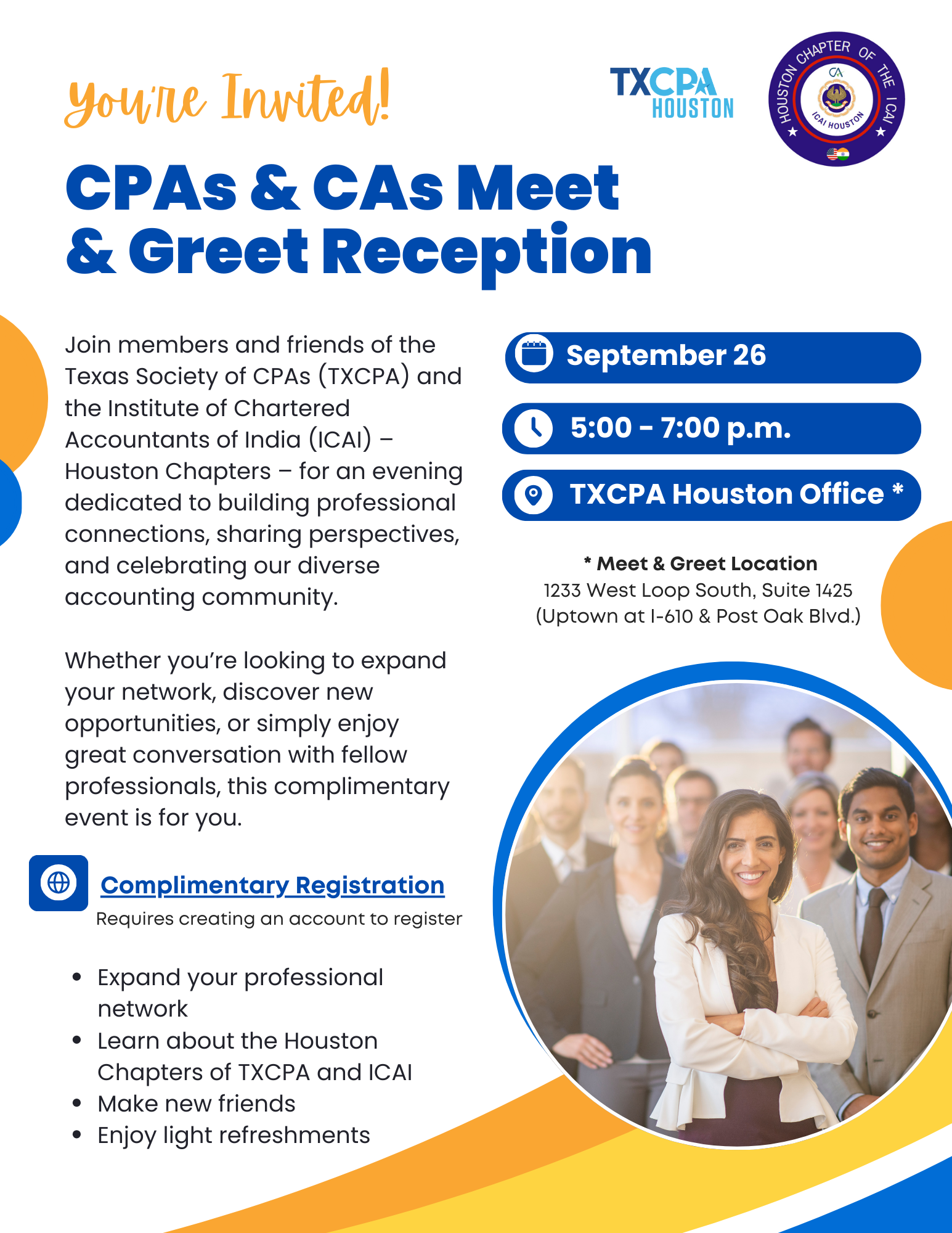 You're Invited!

TXCPA HOUSTON

HOUSTON CHAPTER OF THE ICAI
CA
ICAI HOUSTON

CPAs & CAs Meet & Greet Reception

Join members and friends of the Texas Society of CPAs (TXCPA) and the Institute of Chartered Accountants of India (ICAI) – Houston Chapters – for an evening dedicated to building professional connections, sharing perspectives, and celebrating our diverse accounting community.

Whether you're looking to expand your network, discover new opportunities, or simply enjoy great conversation with fellow professionals, this complimentary event is for you.

Complimentary Registration
Requires creating an account to register

• Expand your professional network
• Learn about the Houston Chapters of TXCPA and ICAI
• Make new friends
• Enjoy light refreshments

September 26

5:00 - 7:00 p.m.

TXCPA Houston Office *

* Meet & Greet Location
1233 West Loop South, Suite 1425
(Uptown at I-610 & Post Oak Blvd.)